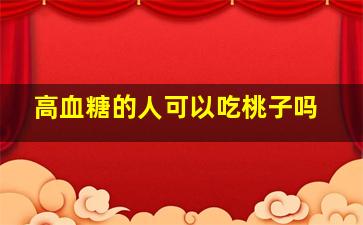 高血糖的人可以吃桃子吗